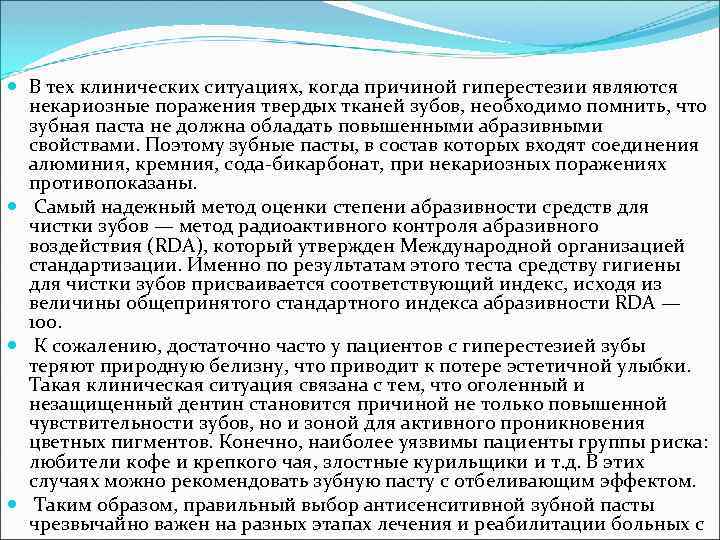 В тех клинических ситуациях, когда причиной гиперестезии являются некариозные поражения твердых тканей зубов, необходимо помнить, что зубная паста не должна обладать повышенными абразивными свойствами. Поэтому зубные пасты, в состав которых входят соединения алюминия, кремния, сода-бикарбонат, при некариозных поражениях противопоказаны.

Самый надежный метод оценки степени абразивности средств для чистки зубов — метод радиоактивного контроля абразивного воздействия (RDA), который утвержден Международной организацией стандартизации. Именно по результатам этого теста средству гигиены для чистки зубов присваивается соответствующий индекс, исходя из величины общепринятого стандартного индекса абразивности RDA — 100.

К сожалению, достаточно часто у пациентов с гиперестезией зубы теряют природную белизну, что приводит к потере эстетичной улыбки. Такая клиническая ситуация связана с тем, что оголенный и незащищенный дентин становится причиной не только повышенной чувствительности зубов, но и зоной для активного проникновения цветных пигментов. Конечно, наиболее уязвимы пациенты группы риска: любители кофе и крепкого чая, злостные курильщики и т.д. В этих случаях можно рекомендовать зубную пасту с отбеливающим эффектом.

Таким образом, правильный выбор антисенситивной зубной пасты чрезвычайно важен на разных этапах лечения и реабилитации больных с